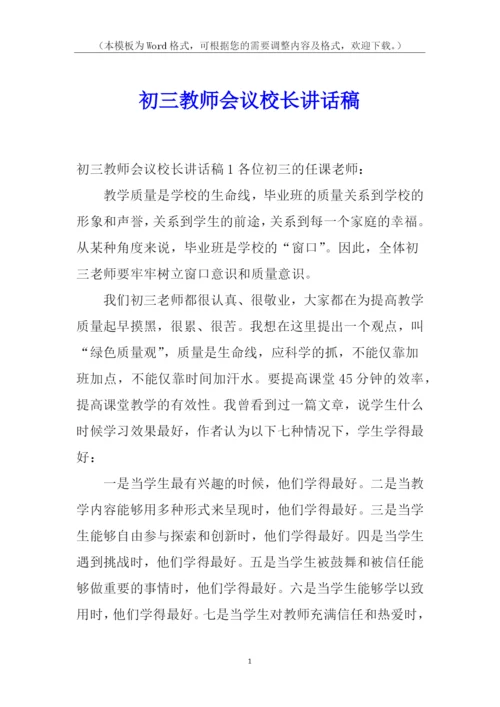 （本模板为Word格式，可根据您的需要调整内容及格式，欢迎下载。）

初三教师会议校长讲话稿

初三教师会议校长讲话稿1 各位初三的任课老师：

教学质量是学校的生命线，毕业班的质量关系到学校的形象和声誉，关系到学生的前途，关系到每一个家庭的幸福。从某种角度来说，毕业班是学校的“窗口”。因此，全体初三老师要牢牢树立窗口意识和质量意识。

我们初三老师都很认真、很敬业，大家都在为提高教学质量起早摸黑，很累、很苦。我想在这里提出一个观点，叫“绿色质量观”，质量是生命线，应科学的抓，不能仅靠加班加点，不能仅靠时间加汗水。要提高课堂45分钟的效率，提高课堂教学的有效性。我曾看到过一篇文章，说学生什么时候学习效果最好，作者认为以下七种情况下，学生学得最好：

一是当学生最有兴趣的时候，他们学得最好。二是当教学内容能够用多种形式来呈现时，他们学得最好。三是当学生能够自由参与探索和创新时，他们学得最好。四是当学生遇到挑战时，他们学得最好。五是当学生被鼓舞和被信任能够做重要的事情时，他们学得最好。六是当学生能够学以致用时，他们学得最好。七是当学生对教师充满信任和热爱时，

1